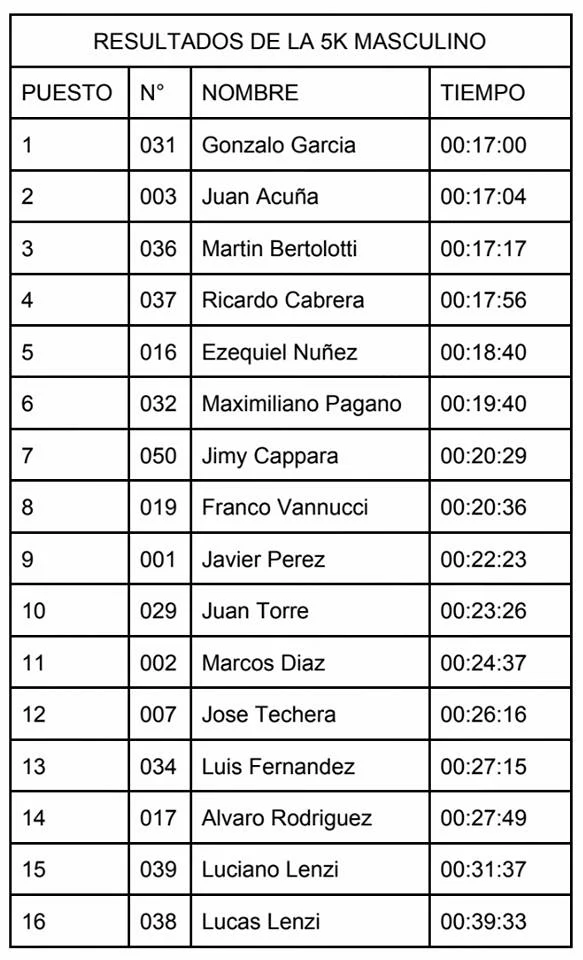 | RESULTADOS DE LA 5K MASCULINO | | | |
|---|---|---|---|
| PUESTO | N° | NOMBRE | TIEMPO |
| 1 | 031 | Gonzalo Garcia | 00:17:00 |
| 2 | 003 | Juan Acuña | 00:17:04 |
| 3 | 036 | Martin Bertolotti | 00:17:17 |
| 4 | 037 | Ricardo Cabrera | 00:17:56 |
| 5 | 016 | Ezequiel Nuñez | 00:18:40 |
| 6 | 032 | Maximiliano Pagano | 00:19:40 |
| 7 | 050 | Jimy Cappara | 00:20:29 |
| 8 | 019 | Franco Vannucci | 00:20:36 |
| 9 | 001 | Javier Perez | 00:22:23 |
| 10 | 029 | Juan Torre | 00:23:26 |
| 11 | 002 | Marcos Diaz | 00:24:37 |
| 12 | 007 | Jose Techera | 00:26:16 |
| 13 | 034 | Luis Fernandez | 00:27:15 |
| 14 | 017 | Alvaro Rodriguez | 00:27:49 |
| 15 | 039 | Luciano Lenzi | 00:31:37 |
| 16 | 038 | Lucas Lenzi | 00:39:33 |